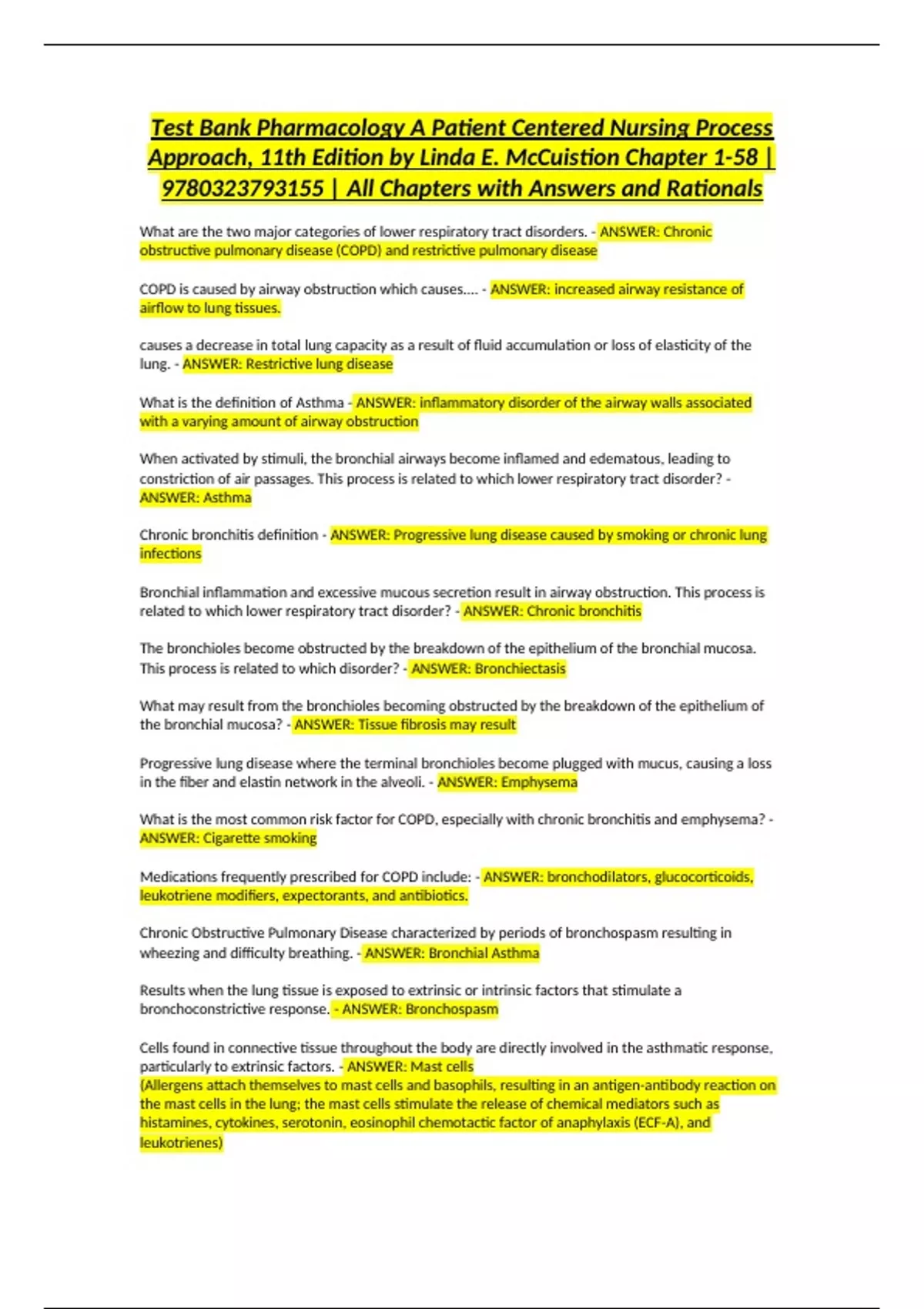 Test Bank Pharmacology A Patient Centered Nursing Process Approach, 11th Edition by Linda E. McCuistion Chapter 1-58 | 9780323793155 | All Chapters with Answers and Rationals

What are the two major categories of lower respiratory tract disorders. - ANSWER: Chronic obstructive pulmonary disease (COPD) and restrictive pulmonary disease

COPD is caused by airway obstruction which causes.... - ANSWER: increased airway resistance of airflow to lung tissues.

causes a decrease in total lung capacity as a result of fluid accumulation or loss of elasticity of the lung. - ANSWER: Restrictive lung disease

What is the definition of Asthma - ANSWER: inflammatory disorder of the airway walls associated with a varying amount of airway obstruction

When activated by stimuli, the bronchial airways become inflamed and edematous, leading to constriction of air passages. This process is related to which lower respiratory tract disorder? - ANSWER: Asthma

Chronic bronchitis definition - ANSWER: Progressive lung disease caused by smoking or chronic lung infections

Bronchial inflammation and excessive mucous secretion result in airway obstruction. This process is related to which lower respiratory tract disorder? - ANSWER: Chronic bronchitis

The bronchioles become obstructed by the breakdown of the epithelium of the bronchial mucosa. This process is related to which disorder? - ANSWER: Bronchiectasis

What may result from the bronchioles becoming obstructed by the breakdown of the epithelium of the bronchial mucosa? - ANSWER: Tissue fibrosis may result

Progressive lung disease where the terminal bronchioles become plugged with mucus, causing a loss in the fiber and elastin network in the alveoli. - ANSWER: Emphysema

What is the most common risk factor for COPD, especially with chronic bronchitis and emphysema? - ANSWER: Cigarette smoking

Medications frequently prescribed for COPD include: - ANSWER: bronchodilators, glucocorticoids, leukotriene modifiers, expectorants, and antibiotics.

Chronic Obstructive Pulmonary Disease characterized by periods of bronchospasm resulting in wheezing and difficulty breathing. - ANSWER: Bronchial Asthma

Results when the lung tissue is exposed to extrinsic or intrinsic factors that stimulate a bronchoconstrictive response. - ANSWER: Bronchospasm

Cells found in connective tissue throughout the body are directly involved in the asthmatic response, particularly to extrinsic factors. - ANSWER: Mast cells
(Allergens attach themselves to mast cells and basophils, resulting in an antigen-antibody reaction on the mast cells in the lung; the mast cells stimulate the release of chemical mediators such as histamines, cytokines, serotonin, eosinophil chemotactic factor of anaphylaxis (ECF-A), and leukotrienes)